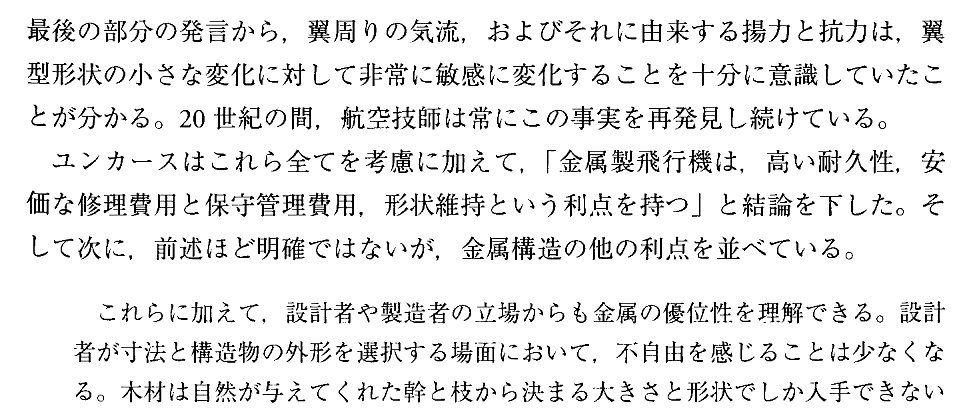 最後の部分の発言から，翼周りの気流，およびそれに由来する揚力と抗力は，翼型形状の小さな変化に対して非常に敏感に変化することを十分に意識していたことが分かる。20世紀の間，航空技師は常にこの事実を再発見し続けている。

ユンカースはこれら全てを考慮に加えて，「金属製飛行機は，高い耐久性，安価な修理費用と保守管理費用，形状維持という利点を持つ」と結論を下した。そして次に，前述ほど明確ではないが，金属構造の他の利点を並べている。

これらに加えて，設計者や製造者の立場からも金属の優位性を理解できる。設計者が寸法と構造物の外形を選択する場面において，不自由を感じることは少なくなる。木材は自然が与えてくれた幹と枝から決まる大きさと形状でしか入手できない